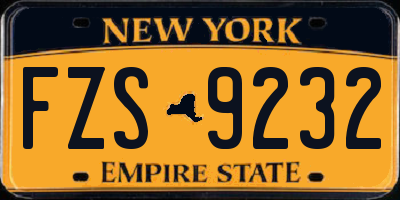 NEW YORK

FZS 9232

EMPIRE STATE